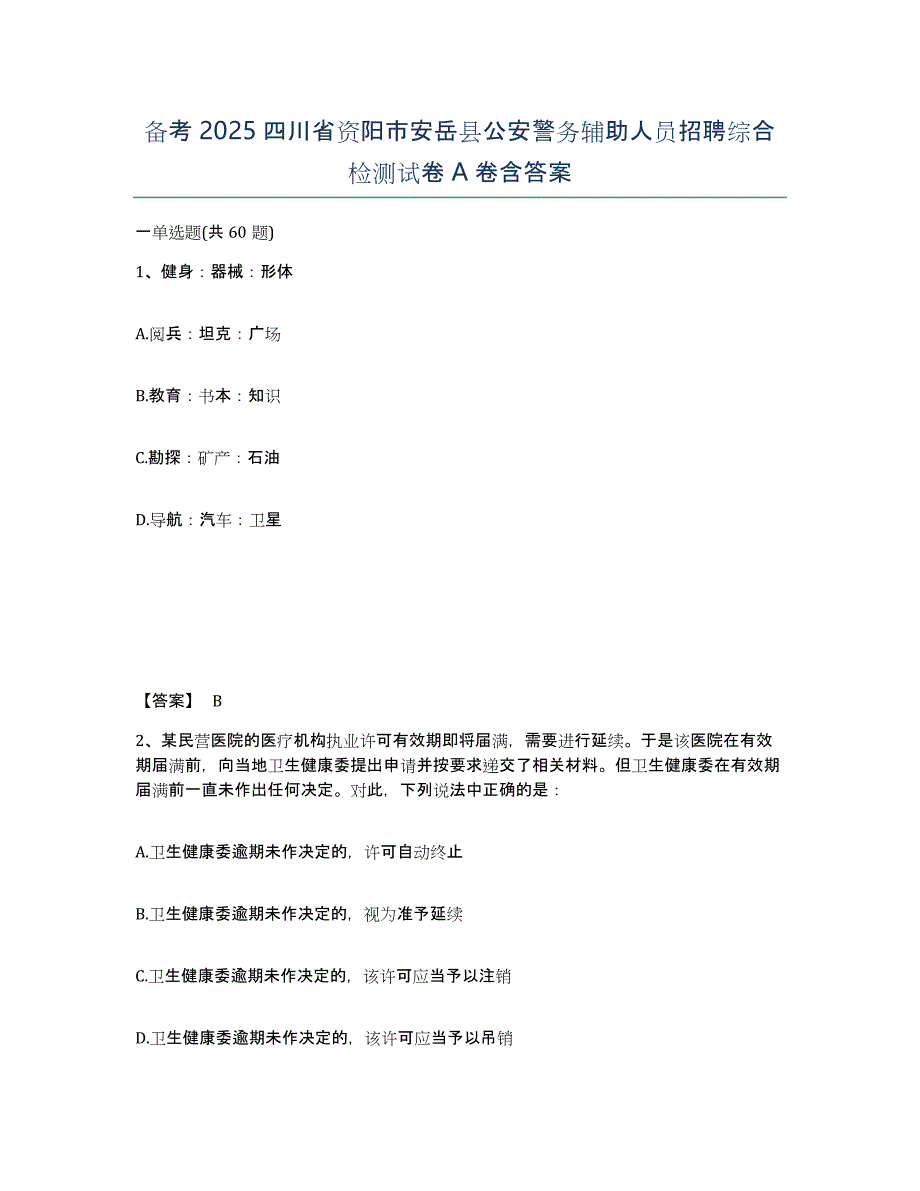 备考 2025 四川省资阳市安岳县公安警务辅助人员招聘综合检测试卷 A 卷含答案

一单选题(共 60 题)

1、健身：器械：形体

A.阅兵：坦克：广场

B.教育：书本：知识

C.勘探：矿产：石油

D.导航：汽车：卫星

【答案】 B

2、某民营医院的医疗机构执业许可有效期即将届满，需要进行延续。于是该医院在有效期届满前，向当地卫生健康委提出申请并按要求递交了相关材料。但卫生健康委在有效期届满前一直未作出任何决定。对此，下列说法中正确的是：

A.卫生健康委逾期未作决定的，许可自动终止

B.卫生健康委逾期未作决定的，视为准予延续

C.卫生健康委逾期未作决定的，该许可应当予以注销

D.卫生健康委逾期未作决定的，该许可应当予以吊销